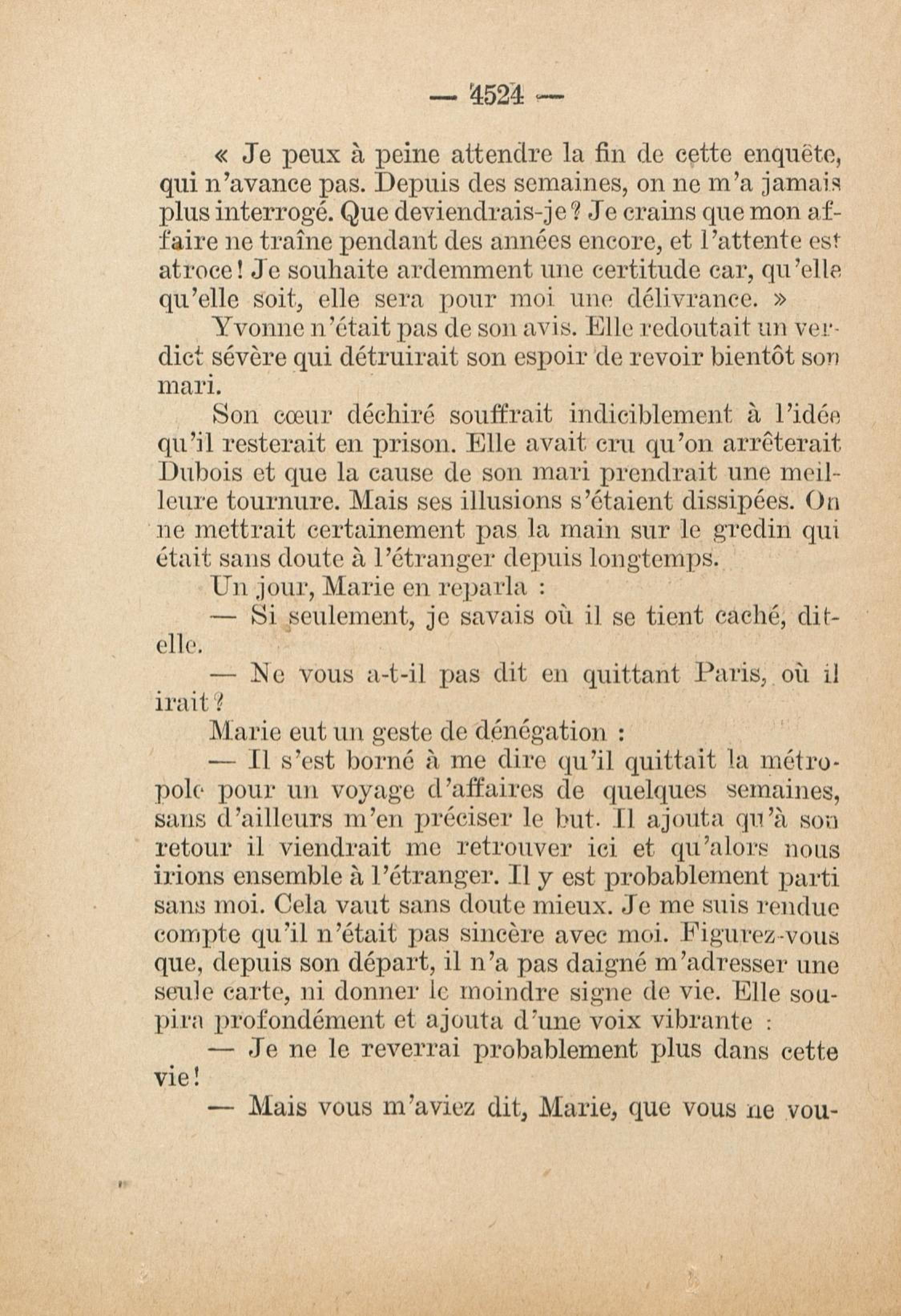 — 4524 —

« Je peux à peine attendre la fin de cette enquête, qui n'avance pas. Depuis des semaines, on ne m'a jamais plus interrogé. Que deviendrais-je ? Je crains que mon affaire ne traîne pendant des années encore, et l'attente est atroce ! Je souhaite ardemment une certitude car, qu'elle qu'elle soit, elle sera pour moi une délivrance. »

Yvonne n'était pas de son avis. Elle redoutait un verdict sévère qui détruirait son espoir de revoir bientôt son mari.

Son cœur déchiré souffrait indiciblement à l'idée qu'il resterait en prison. Elle avait cru qu'on arrêterait Dubois et que la cause de son mari prendrait une meilleure tournure. Mais ses illusions s'étaient dissipées. On ne mettrait certainement pas la main sur le gredin qui était sans doute à l'étranger depuis longtemps.

Un jour, Marie en reparla :

— Si seulement, je savais où il se tient caché, dit-elle.

— Ne vous a-t-il pas dit en quittant Paris, où il irait ?

Marie eut un geste de dénégation :

— Il s'est borné à me dire qu'il quittait la métropole pour un voyage d'affaires de quelques semaines, sans d'ailleurs m'en préciser le but. Il ajouta qu'à son retour il viendrait me retrouver ici et qu'alors nous irions ensemble à l'étranger. Il y est probablement parti sans moi. Cela vaut sans doute mieux. Je me suis rendue compte qu'il n'était pas sincère avec moi. Figurez-vous que, depuis son départ, il n'a pas daigné m'adresser une seule carte, ni donner le moindre signe de vie. Elle soupira profondément et ajouta d'une voix vibrante :

— Je ne le reverrai probablement plus dans cette vie !

— Mais vous m'aviez dit, Marie, que vous ne vou-